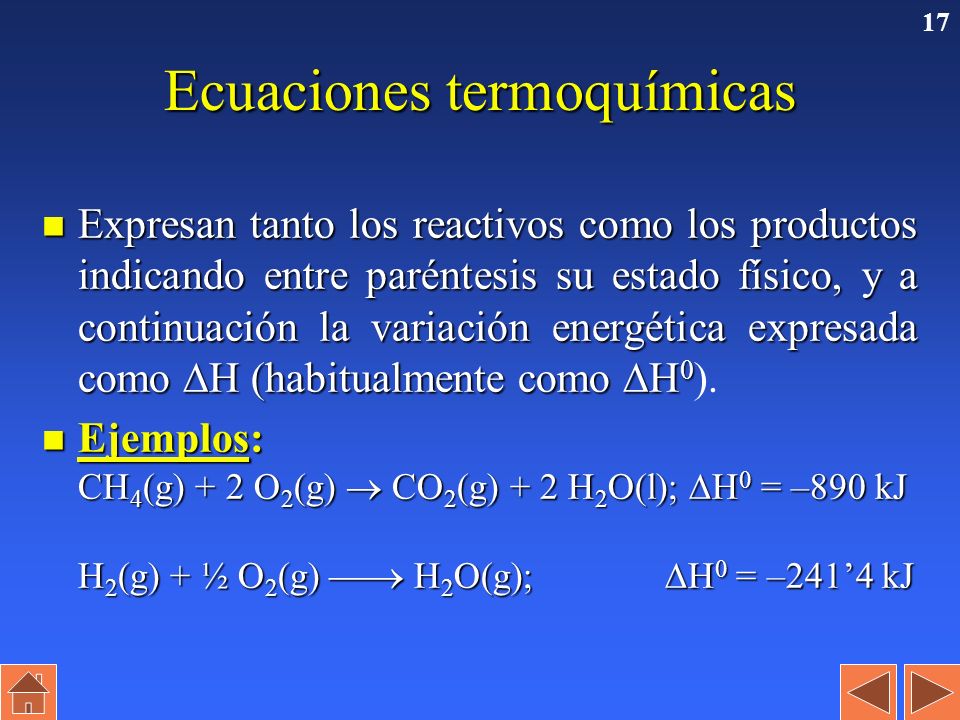 17

Ecuaciones termoquímicas

Expresan tanto los reactivos como los productos indicando entre paréntesis su estado físico, y a continuación la variación energética expresada como $\Delta H$ (habitualmente como $\Delta H^0$).

Ejemplos:
$CH_4(g) + 2\ O_2(g) \rightarrow CO_2(g) + 2\ H_2O(l)$; $\Delta H^0 = –890$ kJ

$H_2(g) + ½\ O_2(g) \longrightarrow H_2O(g)$; $\Delta H^0 = –241’4$ kJ